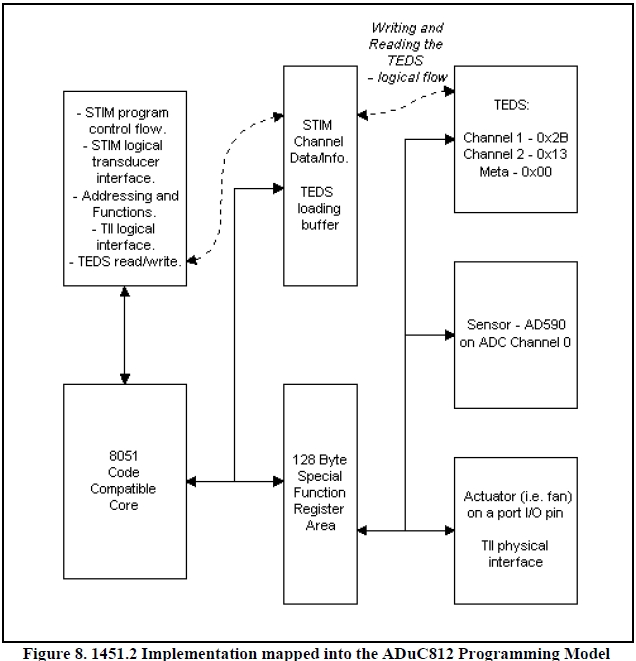 Writing and Reading the TEDS - logical flow

- STIM program control flow.
- STIM logical transducer interface.
- Addressing and Functions.
- TII logical interface.
- TEDS read/write.

STIM Channel Data/Info.

TEDS loading buffer

TEDS:

Channel 1 - 0x2B
Channel 2 - 0x13
Meta - 0x00

Sensor - AD590 on ADC Channel 0

8051 Code Compatible Core

128 Byte Special Function Register Area

Actuator (i.e. fan) on a port I/O pin

TII physical interface

Figure 8. 1451.2 Implementation mapped into the ADuC812 Programming Model